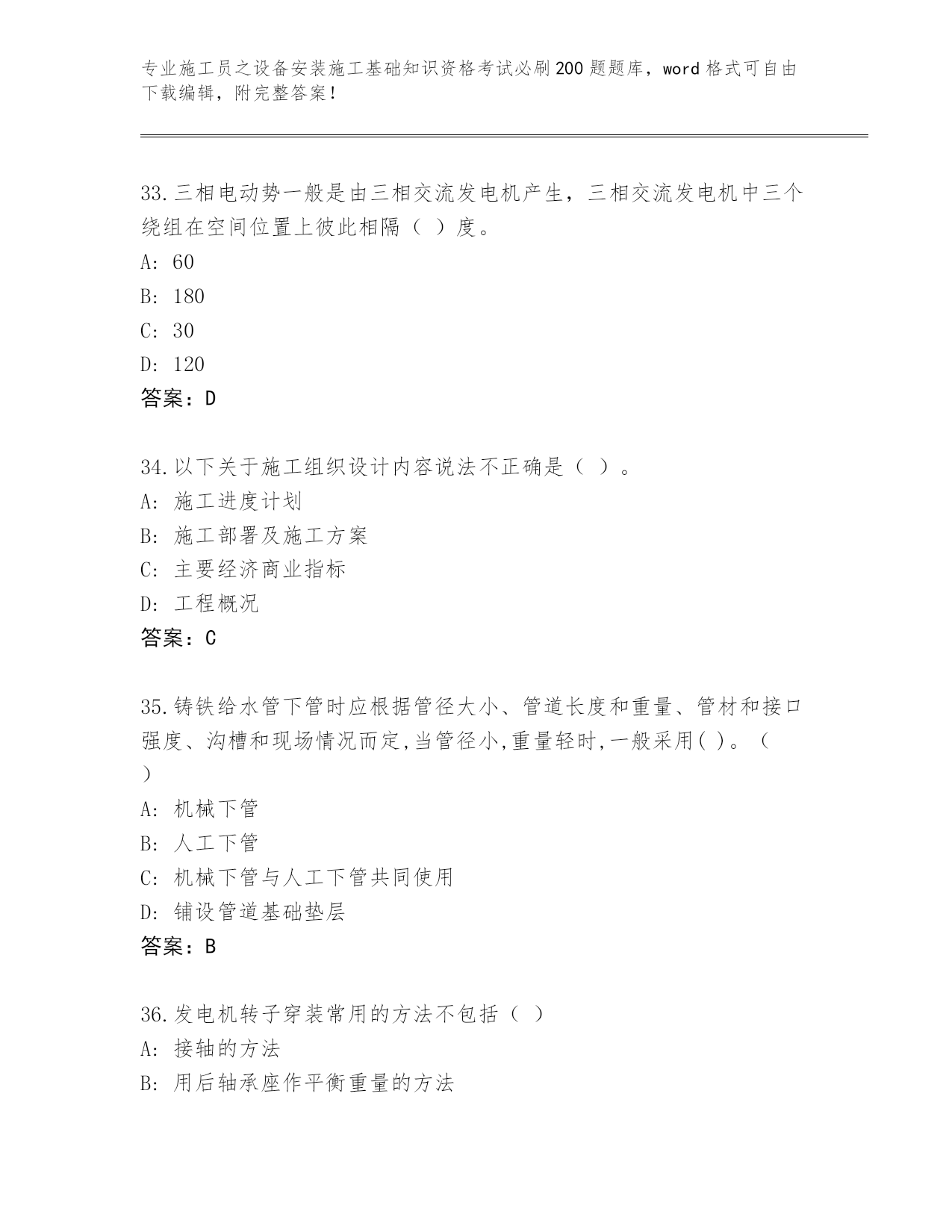 专业施工员之设备安装施工基础知识资格考试必刷200题题库，word格式可自由下载编辑，附完整答案！

33.三相电动势一般是由三相交流发电机产生，三相交流发电机中三个绕组在空间位置上彼此相隔（ ）度。
A: 60
B: 180
C: 30
D: 120
答案：D

34.以下关于施工组织设计内容说法不正确是（ ）。
A: 施工进度计划
B: 施工部署及施工方案
C: 主要经济商业指标
D: 工程概况
答案：C

35.铸铁给水管下管时应根据管径大小、管道长度和重量、管材和接口强度、沟槽和现场情况而定,当管径小,重量轻时,一般采用( )。（ ）
A: 机械下管
B: 人工下管
C: 机械下管与人工下管共同使用
D: 铺设管道基础垫层
答案：B

36.发电机转子穿装常用的方法不包括（ ）
A: 接轴的方法
B: 用后轴承座作平衡重量的方法